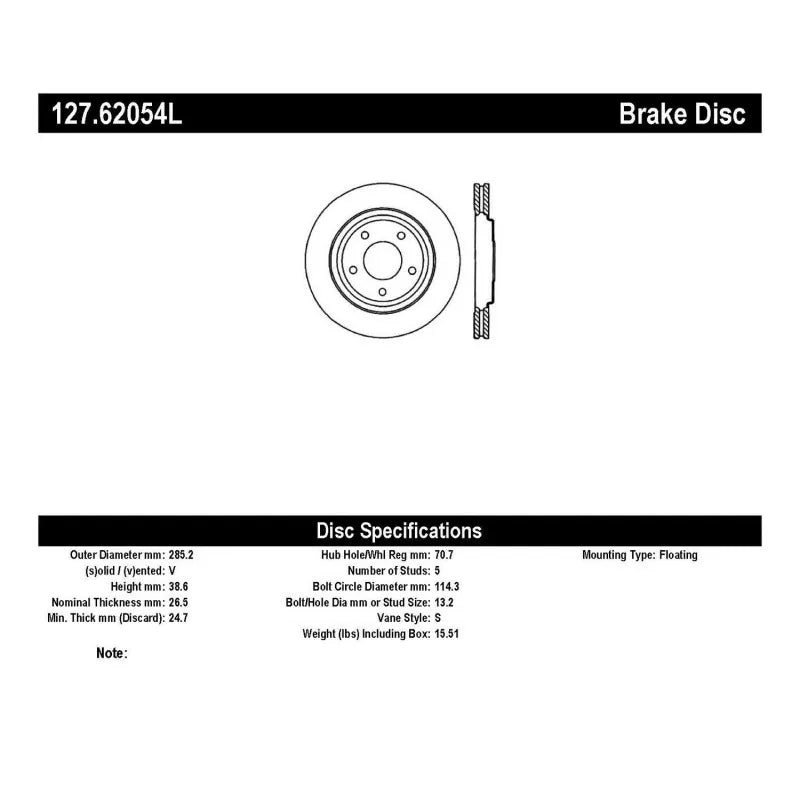 127.62054L

Brake Disc

Disc Specifications

Outer Diameter mm: 285.2
(s)olid / (v)ented: V
Height mm: 38.6
Nominal Thickness mm: 26.5
Min. Thick mm (Discard): 24.7

Hub Hole/Whl Reg mm: 70.7
Number of Studs: 5
Bolt Circle Diameter mm: 114.3
Bolt/Hole Dia mm or Stud Size: 13.2
Vane Style: S
Weight (lbs) Including Box: 15.51

Mounting Type: Floating

Note: